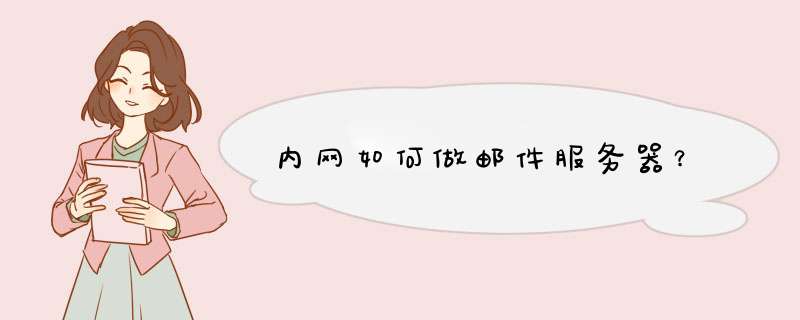 内网如何做邮件服务器?